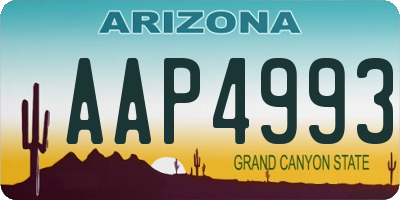 ARIZONA

AAP4993

GRAND CANYON STATE